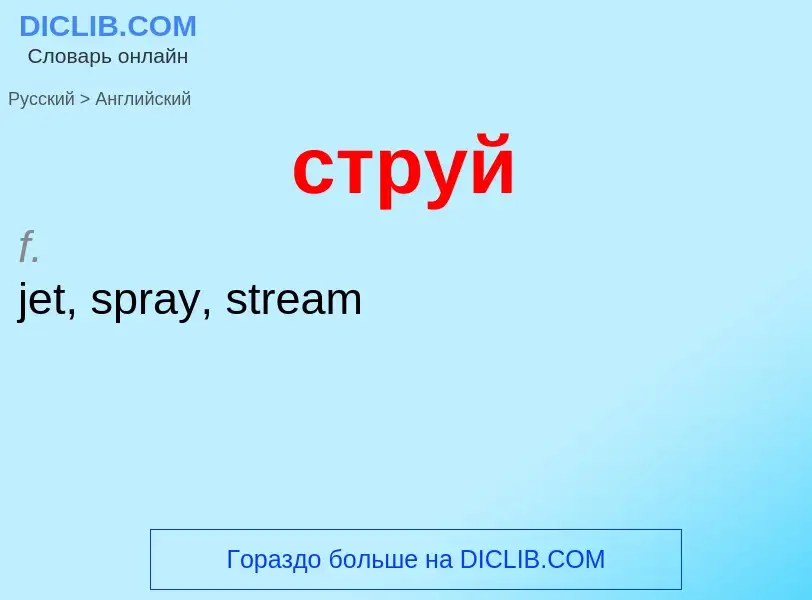 DICLIB.COM
Словарь онлайн

Русский > Английский

струй

f.
jet, spray, stream

Гораздо больше на DICLIB.COM